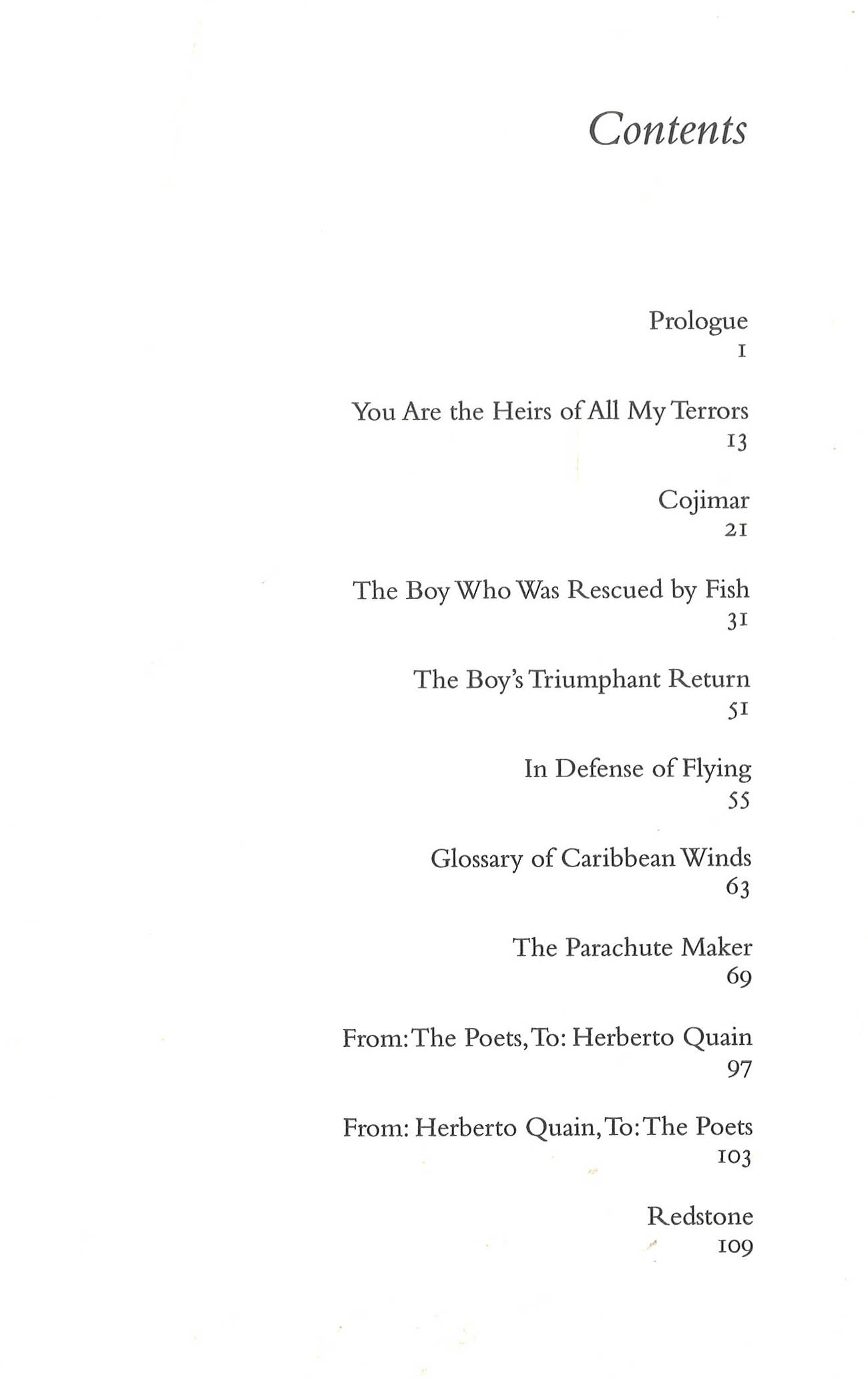 Contents

Prologue
1

You Are the Heirs of All My Terrors
13

Cojimar
21

The Boy Who Was Rescued by Fish
31

The Boy's Triumphant Return
51

In Defense of Flying
55

Glossary of Caribbean Winds
63

The Parachute Maker
69

From: The Poets, To: Herberto Quain
97

From: Herberto Quain, To: The Poets
103

Redstone
109